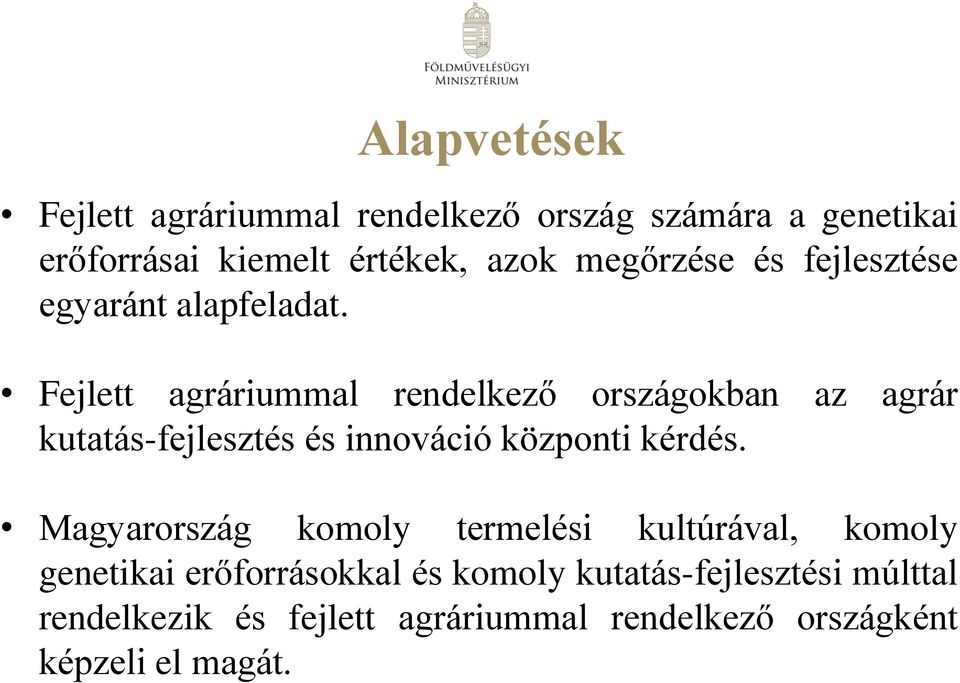 FÖLDMŰVELÉSÜGYI
MINISZTÉRIUM

Alapvetések

• Fejlett agráriummal rendelkező ország számára a genetikai erőforrásai kiemelt értékek, azok megőrzése és fejlesztése egyaránt alapfeladat.

• Fejlett agráriummal rendelkező országokban az agrár kutatás-fejlesztés és innováció központi kérdés.

• Magyarország komoly termelési kultúrával, komoly genetikai erőforrásokkal és komoly kutatás-fejlesztési múlttal rendelkezik és fejlett agráriummal rendelkező országként képzeli el magát.